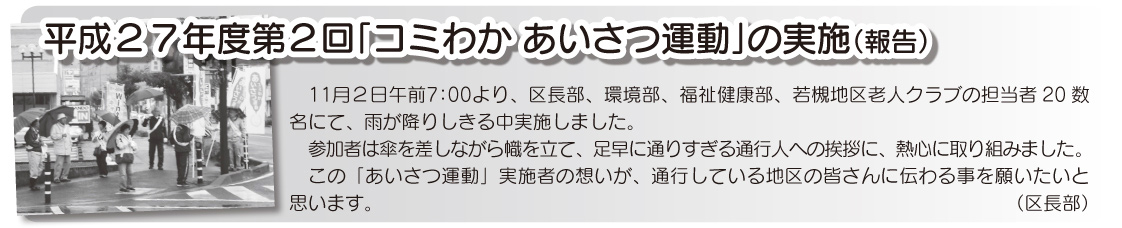 平成２７年度第２回「コミわか あいさつ運動」の実施（報告）

11月2日午前7:00より、区長部、環境部、福祉健康部、若槻地区老人クラブの担当者 20 数名にて、雨が降りしきる中実施しました。

参加者は傘を差しながら幟を立て、足早に通りすぎる通行人への挨拶に、熱心に取り組みました。

この「あいさつ運動」実施者の想いが、通行している地区の皆さんに伝わる事を願いたいと思います。

（区長部）